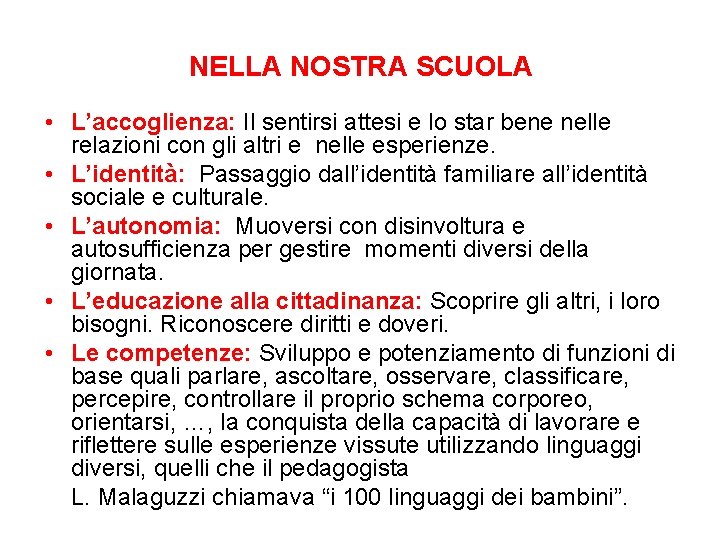 NELLA NOSTRA SCUOLA

• L’accoglienza: Il sentirsi attesi e lo star bene nelle relazioni con gli altri e nelle esperienze.
• L’identità: Passaggio dall’identità familiare all’identità sociale e culturale.
• L’autonomia: Muoversi con disinvoltura e autosufficienza per gestire momenti diversi della giornata.
• L’educazione alla cittadinanza: Scoprire gli altri, i loro bisogni. Riconoscere diritti e doveri.
• Le competenze: Sviluppo e potenziamento di funzioni di base quali parlare, ascoltare, osservare, classificare, percepire, controllare il proprio schema corporeo, orientarsi, …, la conquista della capacità di lavorare e riflettere sulle esperienze vissute utilizzando linguaggi diversi, quelli che il pedagogista

L. Malaguzzi chiamava “i 100 linguaggi dei bambini”.